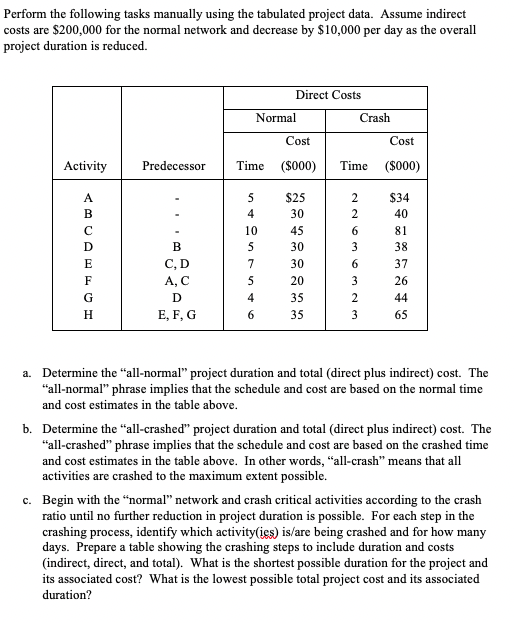 Perform the following tasks manually using the tabulated project data. Assume indirect costs are \$200,000 for the normal network and decrease by \$10,000 per day as the overall project duration is reduced.

| | | Direct Costs | | | |
|---|---|---|---|---|---|
| | | Normal | | Crash | |
| Activity | Predecessor | Time | Cost (\$000) | Time | Cost (\$000) |
| A | - | 5 | \$25 | 2 | \$34 |
| B | - | 4 | 30 | 2 | 40 |
| C | - | 10 | 45 | 6 | 81 |
| D | B | 5 | 30 | 3 | 38 |
| E | C, D | 7 | 30 | 6 | 37 |
| F | A, C | 5 | 20 | 3 | 26 |
| G | D | 4 | 35 | 2 | 44 |
| H | E, F, G | 6 | 35 | 3 | 65 |

a. Determine the “all-normal” project duration and total (direct plus indirect) cost. The “all-normal” phrase implies that the schedule and cost are based on the normal time and cost estimates in the table above.

b. Determine the “all-crashed” project duration and total (direct plus indirect) cost. The “all-crashed” phrase implies that the schedule and cost are based on the crashed time and cost estimates in the table above. In other words, “all-crash” means that all activities are crashed to the maximum extent possible.

c. Begin with the “normal” network and crash critical activities according to the crash ratio until no further reduction in project duration is possible. For each step in the crashing process, identify which activity(ies) is/are being crashed and for how many days. Prepare a table showing the crashing steps to include duration and costs (indirect, direct, and total). What is the shortest possible duration for the project and its associated cost? What is the lowest possible total project cost and its associated duration?